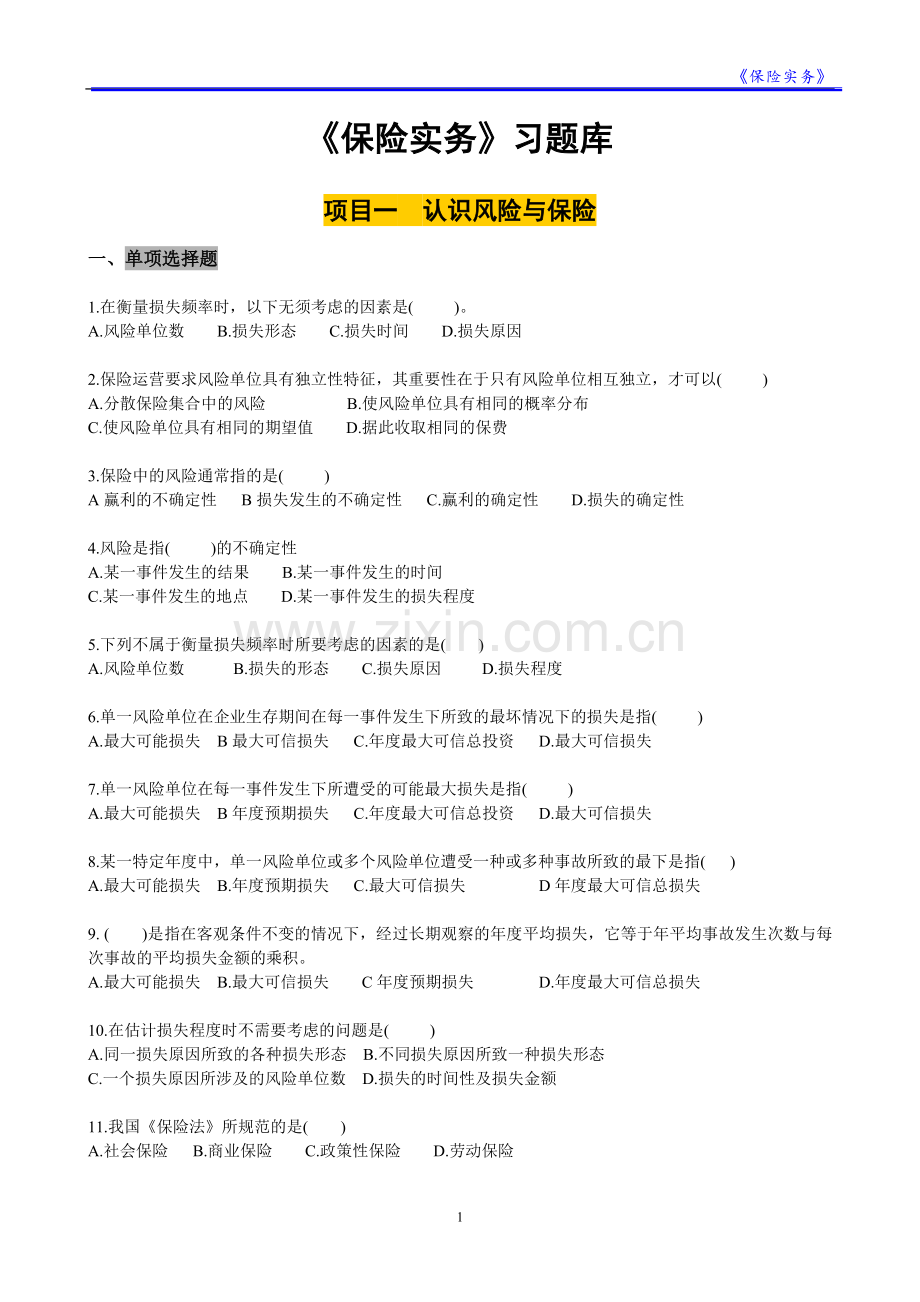 《保险实务》

《保险实务》习题库

项目一　认识风险与保险

一、单项选择题

1.在衡量损失频率时，以下无须考虑的因素是(　　)。
A.风险单位数　　B.损失形态　　C.损失时间　　D.损失原因

2.保险运营要求风险单位具有独立性特征，其重要性在于只有风险单位相互独立，才可以(　　)
A.分散保险集合中的风险　　B.使风险单位具有相同的概率分布
C.使风险单位具有相同的期望值　　D.据此收取相同的保费

3.保险中的风险通常指的是(　　)
A 赢利的不确定性　　B 损失发生的不确定性　　C.赢利的确定性　　D.损失的确定性

4.风险是指(　　)的不确定性
A.某一事件发生的结果　　B.某一事件发生的时间
C.某一事件发生的地点　　D.某一事件发生的损失程度

5.下列不属于衡量损失频率时所要考虑的因素的是(　　)
A.风险单位数　　B.损失的形态　　C.损失原因　　D.损失程度

6.单一风险单位在企业生存期间在每一事件发生下所致的最坏情况下的损失是指(　　)
A.最大可能损失　B 最大可信损失　　C.年度最大可信总投资　　D.最大可信损失

7.单一风险单位在每一事件发生下所遭受的可能最大损失是指(　　)
A.最大可能损失　B 年度预期损失　　C.年度最大可信总投资　　D.最大可信损失

8.某一特定年度中，单一风险单位或多个风险单位遭受一种或多种事故所致的最下是指(　　)
A.最大可能损失　B.年度预期损失　　C.最大可信损失　　D 年度最大可信总损失

9. (　　)是指在客观条件不变的情况下，经过长期观察的年度平均损失，它等于年平均事故发生次数与每次事故的平均损失金额的乘积。
A.最大可能损失　B.最大可信损失　　C 年度预期损失　　D.年度最大可信总损失

10.在估计损失程度时不需要考虑的问题是(　　)
A.同一损失原因所致的各种损失形态　B.不同损失原因所致一种损失形态
C.一个损失原因所涉及的风险单位数　D.损失的时间性及损失金额

11.我国《保险法》所规范的是(　　)
A.社会保险　　B.商业保险　　C.政策性保险　　D.劳动保险

zixin.com.cn

1